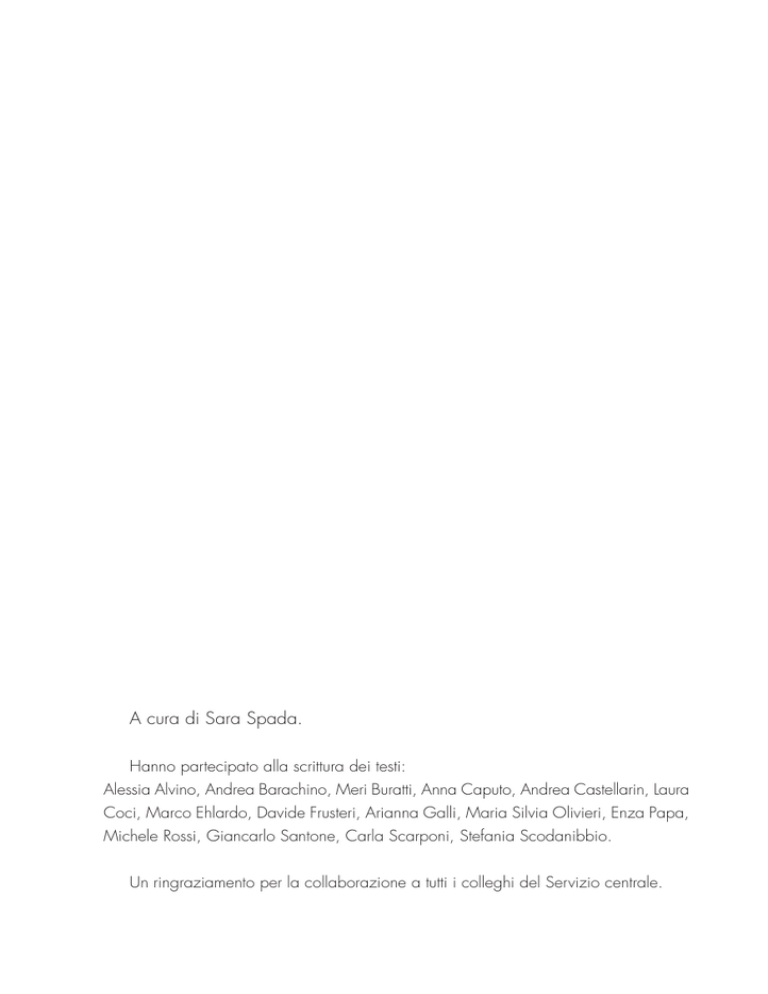 A cura di Sara Spada.

Hanno partecipato alla scrittura dei testi:
Alessia Alvino, Andrea Barachino, Meri Buratti, Anna Caputo, Andrea Castellarin, Laura Coci, Marco Ehlardo, Davide Frusteri, Arianna Galli, Maria Silvia Olivieri, Enza Papa, Michele Rossi, Giancarlo Santone, Carla Scarponi, Stefania Scodanibbio.

Un ringraziamento per la collaborazione a tutti i colleghi del Servizio centrale.